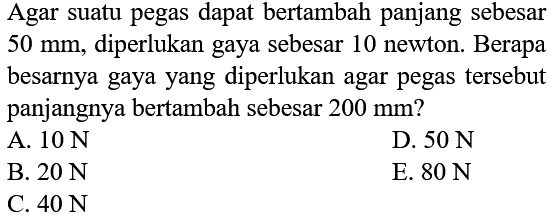 Agar suatu pegas dapat bertambah panjang sebesar 50 mm, diperlukan gaya sebesar 10 newton. Berapa besarnya gaya yang diperlukan agar pegas tersebut panjangnya bertambah sebesar 200 mm?

A. 10 N
B. 20 N
C. 40 N
D. 50 N
E. 80 N